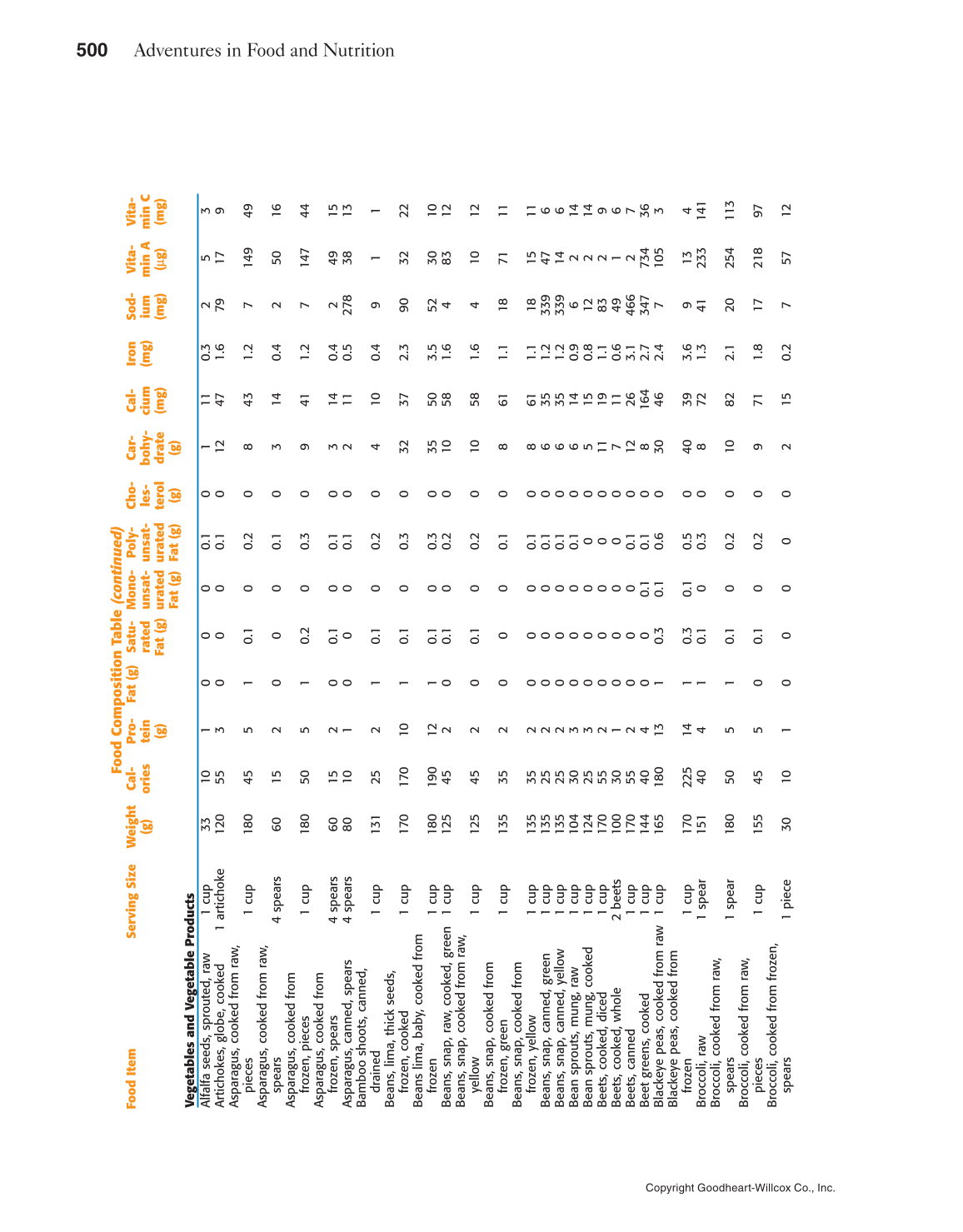 500 Adventures in Food and Nutrition

Food Composition Table (continued)

| Food Item | Serving Size | Weight (g) | Calories | Protein (g) | Fat (g) | Saturated Fat (g) | Monounsaturated Fat (g) | Polyunsaturated Fat (g) | Cholesterol (g) | Carbohydrate (g) | Calcium (mg) | Iron (mg) | Sodium (mg) | Vitamin A (µg) | Vitamin C (mg) |
|---|---|---|---|---|---|---|---|---|---|---|---|---|---|---|---|
| **Vegetables and Vegetable Products** | | | | | | | | | | | | | | | |
| Alfalfa seeds, sprouted, raw | 1 cup | 33 | 10 | 1 | 0 | 0 | 0 | 0.1 | 0 | 1 | 11 | 0.3 | 2 | 5 | 3 |
| Artichokes, globe, cooked | 1 artichoke | 120 | 55 | 3 | 0 | 0 | 0 | 0.1 | 0 | 12 | 47 | 1.6 | 79 | 17 | 9 |
| Asparagus, cooked from raw, pieces | 1 cup | 180 | 45 | 5 | 1 | 0.1 | 0 | 0.2 | 0 | 8 | 43 | 1.2 | 7 | 149 | 49 |
| Asparagus, cooked from raw, spears | 4 spears | 60 | 15 | 2 | 0 | 0 | 0 | 0.1 | 0 | 3 | 14 | 0.4 | 2 | 50 | 16 |
| Asparagus, cooked from frozen, pieces | 1 cup | 180 | 50 | 5 | 1 | 0.2 | 0 | 0.3 | 0 | 9 | 41 | 1.2 | 7 | 147 | 44 |
| Asparagus, cooked from frozen, spears | 4 spears | 60 | 15 | 2 | 0 | 0.1 | 0 | 0.1 | 0 | 3 | 14 | 0.4 | 2 | 49 | 15 |
| Asparagus, canned, spears | 4 spears | 80 | 10 | 1 | 0 | 0 | 0 | 0.1 | 0 | 2 | 11 | 0.5 | 278 | 38 | 13 |
| Bamboo shoots, canned, drained | 1 cup | 131 | 25 | 2 | 1 | 0.1 | 0 | 0.2 | 0 | 4 | 10 | 0.4 | 9 | 1 | 1 |
| Beans, lima, thick seeds, frozen, cooked | 1 cup | 170 | 170 | 10 | 1 | 0.1 | 0 | 0.3 | 0 | 32 | 37 | 2.3 | 90 | 32 | 22 |
| Beans lima, baby, cooked from frozen | 1 cup | 180 | 190 | 12 | 1 | 0.1 | 0 | 0.3 | 0 | 35 | 50 | 3.5 | 52 | 30 | 10 |
| Beans, snap, raw, cooked, green | 1 cup | 125 | 45 | 2 | 0 | 0.1 | 0 | 0.2 | 0 | 10 | 58 | 1.6 | 4 | 83 | 12 |
| Beans, snap, cooked from raw, yellow | 1 cup | 125 | 45 | 2 | 0 | 0.1 | 0 | 0.2 | 0 | 10 | 58 | 1.6 | 4 | 10 | 12 |
| Beans, snap, cooked from frozen, green | 1 cup | 135 | 35 | 2 | 0 | 0 | 0 | 0.1 | 0 | 8 | 61 | 1.1 | 18 | 71 | 11 |
| Beans, snap, cooked from frozen, yellow | 1 cup | 135 | 35 | 2 | 0 | 0 | 0 | 0.1 | 0 | 8 | 61 | 1.1 | 18 | 15 | 11 |
| Beans, snap, canned, green | 1 cup | 135 | 25 | 2 | 0 | 0 | 0 | 0.1 | 0 | 6 | 35 | 1.2 | 339 | 47 | 6 |
| Beans, snap, canned, yellow | 1 cup | 135 | 25 | 2 | 0 | 0 | 0 | 0.1 | 0 | 6 | 35 | 1.2 | 339 | 14 | 6 |
| Bean sprouts, mung, raw | 1 cup | 104 | 30 | 3 | 0 | 0 | 0 | 0.1 | 0 | 6 | 14 | 0.9 | 6 | 2 | 14 |
| Bean sprouts, mung, cooked | 1 cup | 124 | 25 | 3 | 0 | 0 | 0 | 0 | 0 | 5 | 15 | 0.8 | 12 | 2 | 14 |
| Beets, cooked, diced | 1 cup | 170 | 55 | 2 | 0 | 0 | 0 | 0 | 0 | 11 | 19 | 1.1 | 83 | 2 | 9 |
| Beets, cooked, whole | 2 beets | 100 | 30 | 1 | 0 | 0 | 0 | 0 | 0 | 7 | 11 | 0.6 | 49 | 1 | 6 |
| Beets, canned | 1 cup | 170 | 55 | 2 | 0 | 0 | 0 | 0.1 | 0 | 12 | 26 | 3.1 | 466 | 2 | 7 |
| Beet greens, cooked | 1 cup | 144 | 40 | 4 | 0 | 0 | 0.1 | 0.1 | 0 | 8 | 164 | 2.7 | 347 | 734 | 36 |
| Blackeye peas, cooked from raw | 1 cup | 165 | 180 | 13 | 1 | 0.3 | 0.1 | 0.6 | 0 | 30 | 46 | 2.4 | 7 | 105 | 3 |
| Blackeye peas, cooked from frozen | 1 cup | 170 | 225 | 14 | 1 | 0.3 | 0.1 | 0.5 | 0 | 40 | 39 | 3.6 | 9 | 13 | 4 |
| Broccoli, raw | 1 spear | 151 | 40 | 4 | 1 | 0.1 | 0 | 0.3 | 0 | 8 | 72 | 1.3 | 41 | 233 | 141 |
| Broccoli, cooked from raw, spears | 1 spear | 180 | 50 | 5 | 1 | 0.1 | 0 | 0.2 | 0 | 10 | 82 | 2.1 | 20 | 254 | 113 |
| Broccoli, cooked from raw, pieces | 1 cup | 155 | 45 | 5 | 0 | 0.1 | 0 | 0.2 | 0 | 9 | 71 | 1.8 | 17 | 218 | 97 |
| Broccoli, cooked from frozen, spears | 1 piece | 30 | 10 | 1 | 0 | 0 | 0 | 0 | 0 | 2 | 15 | 0.2 | 7 | 57 | 12 |

Copyright Goodheart-Willcox Co., Inc.